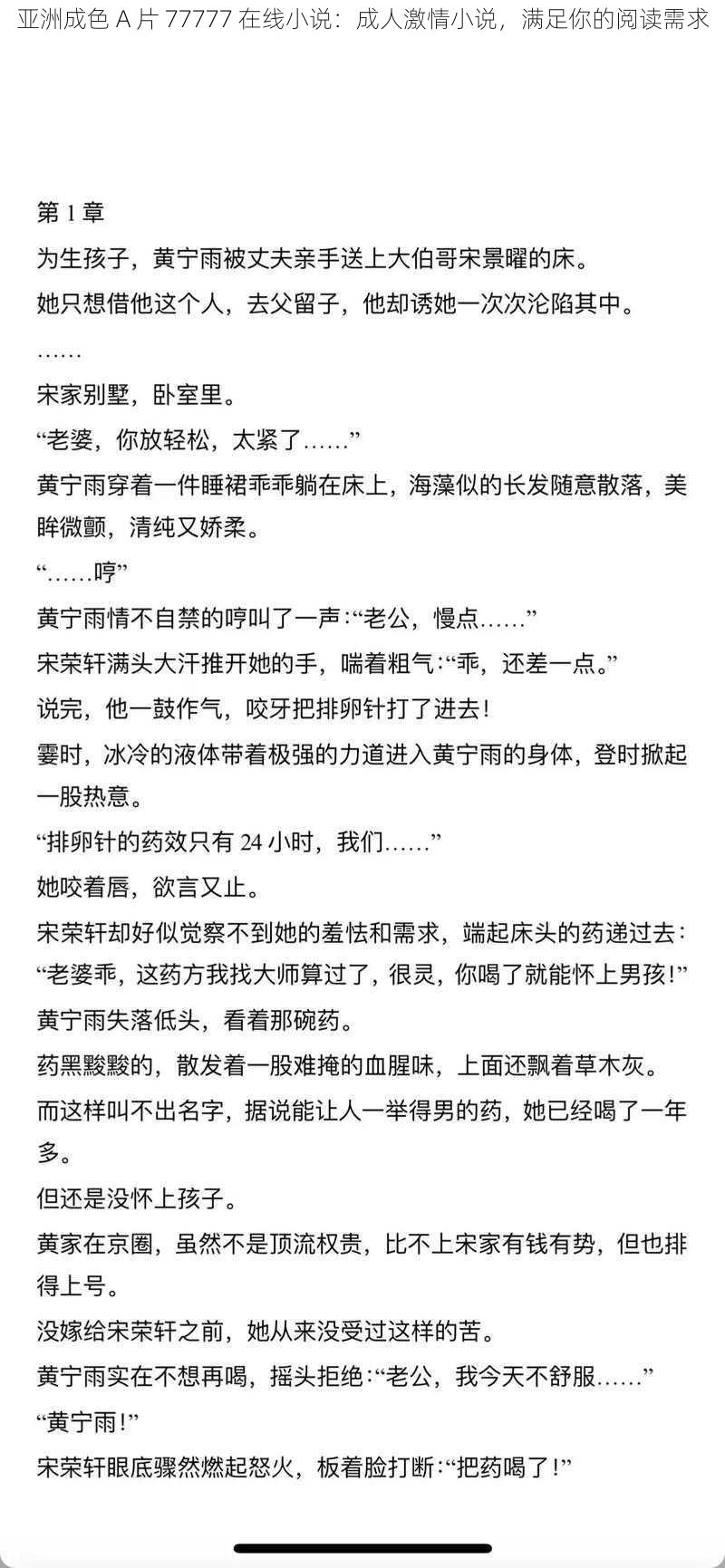 亚洲成色 A 片 77777 在线小说：成人激情小说，满足你的阅读需求

第 1 章

为生孩子，黄宁雨被丈夫亲手送上大伯哥宋景曜的床。

她只想借他这个人，去父留子，他却诱她一次次沦陷其中。

……

宋家别墅，卧室里。

“老婆，你放轻松，太紧了……”

黄宁雨穿着一件睡裙乖乖躺在床上，海藻似的长发随意散落，美眸微颤，清纯又娇柔。

“……哼”

黄宁雨情不自禁的哼叫了一声：“老公，慢点……”

宋荣轩满头大汗推开她的手，喘着粗气：“乖，还差一点。”

说完，他一鼓作气，咬牙把排卵针打了进去！

霎时，冰冷的液体带着极强的力道进入黄宁雨的身体，登时掀起一股热意。

“排卵针的药效只有 24 小时，我们……”

她咬着唇，欲言又止。

宋荣轩却好似觉察不到她的羞怯和需求，端起床头的药递过去：“老婆乖，这药方我找大师算过了，很灵，你喝了就能怀上男孩！”

黄宁雨失落低头，看着那碗药。

药黑黢黢的，散发着一股难掩的血腥味，上面还飘着草木灰。

而这样叫不出名字，据说能让人一举得男的药，她已经喝了一年多。

但还是没怀上孩子。

黄家在京圈，虽然不是顶流权贵，比不上宋家有钱有势，但也排得上号。

没嫁给宋荣轩之前，她从来没受过这样的苦。

黄宁雨实在不想再喝，摇头拒绝：“老公，我今天不舒服……”

“黄宁雨！”

宋荣轩眼底骤然燃起怒火，板着脸打断：“把药喝了！”